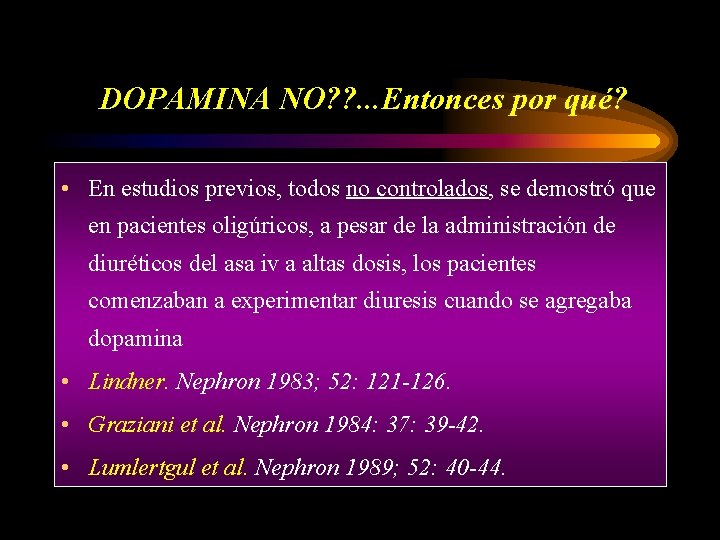 DOPAMINA NO??...Entonces por qué?

• En estudios previos, todos no controlados, se demostró que en pacientes oligúricos, a pesar de la administración de diuréticos del asa iv a altas dosis, los pacientes comenzaban a experimentar diuresis cuando se agregaba dopamina
• Lindner. Nephron 1983; 52: 121-126.
• Graziani et al. Nephron 1984: 37: 39-42.
• Lumlertgul et al. Nephron 1989; 52: 40-44.